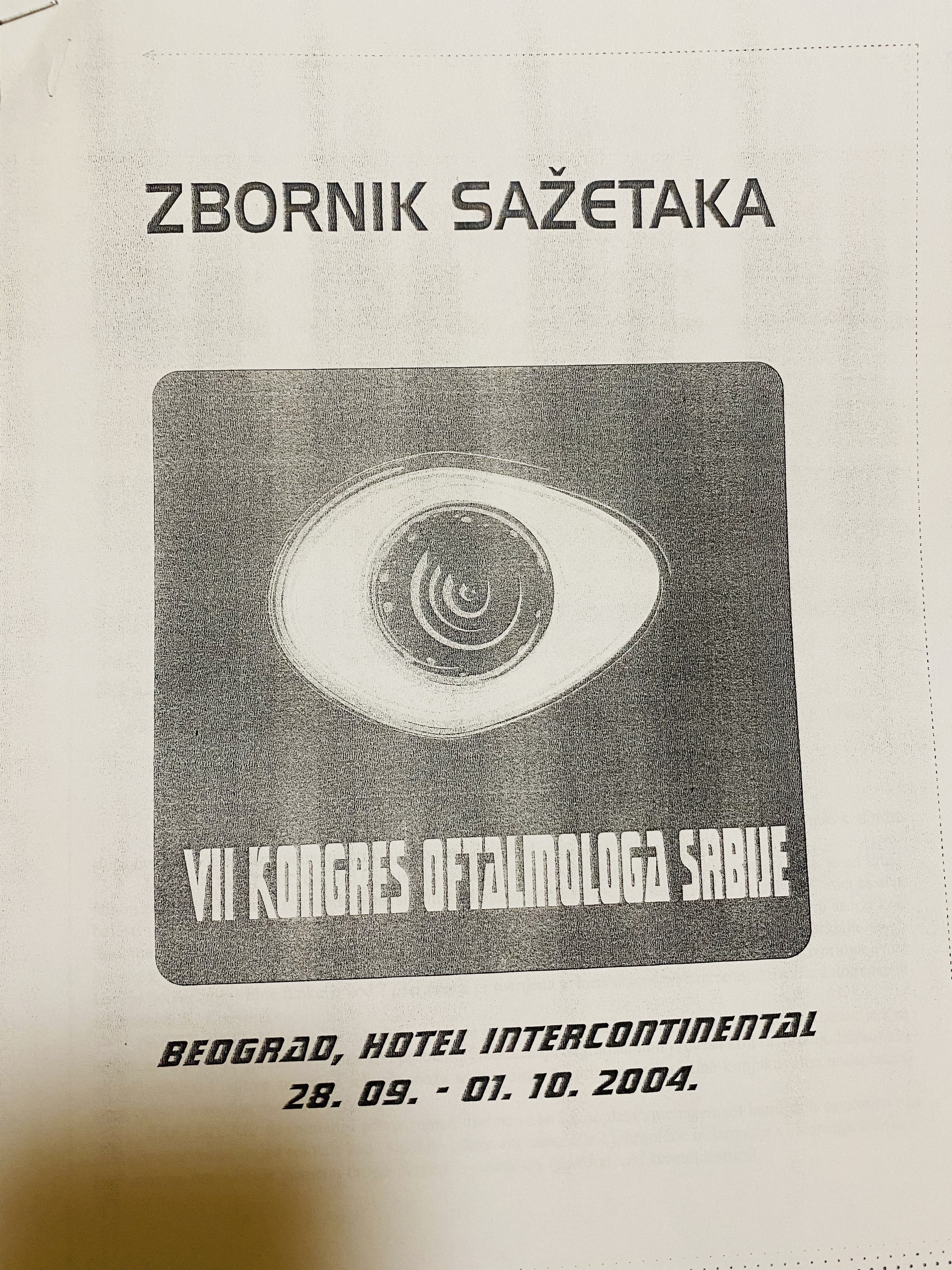 ZBORNIK SAŽETAKA

VII KONGRES OFTALMOLOGA SRBIJE

BEOGRAD, HOTEL INTERCONTINENTAL
28. 09. - 01. 10. 2004.